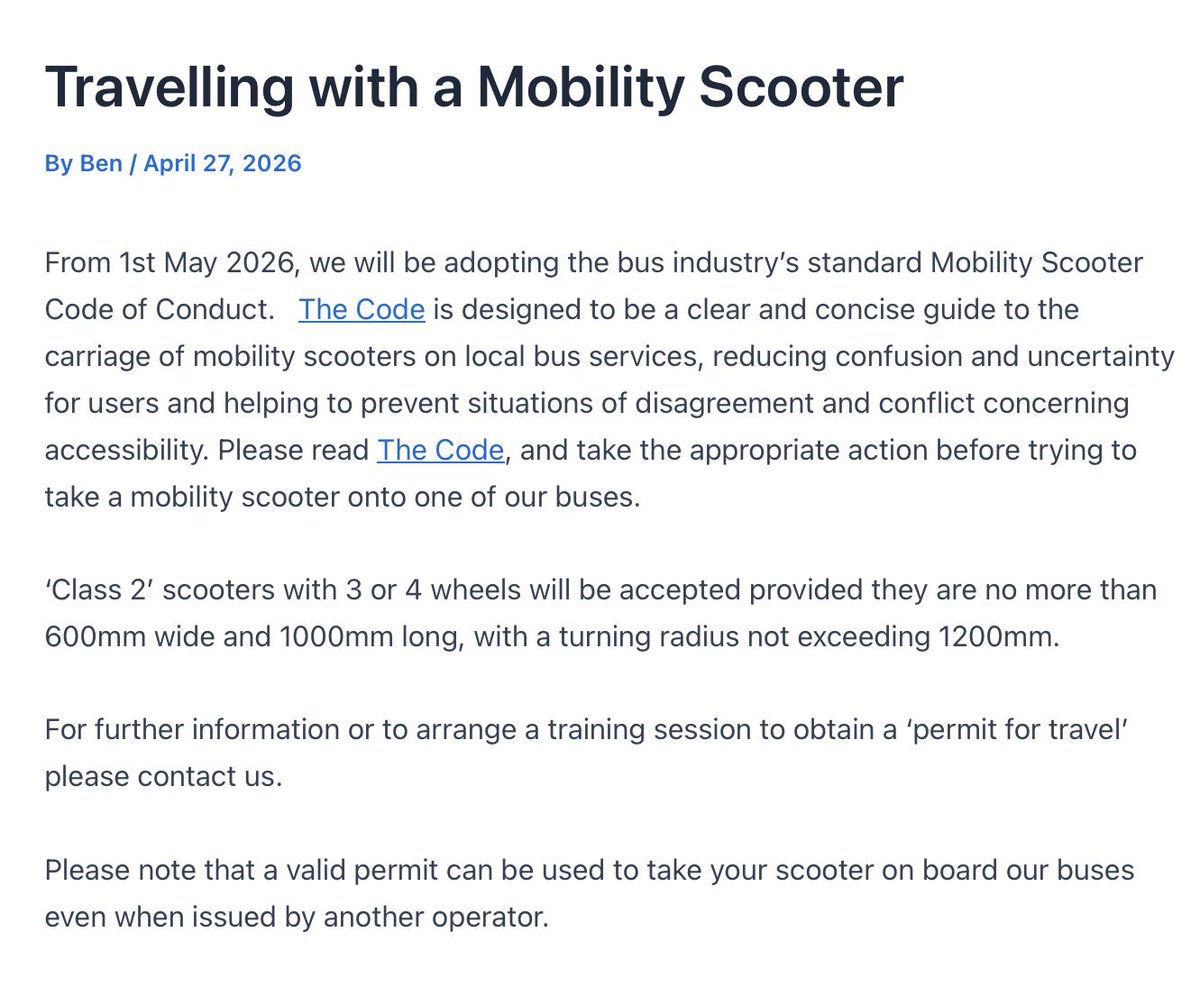 Travelling with a Mobility Scooter

By Ben / April 27, 2026

From 1st May 2026, we will be adopting the bus industry's standard Mobility Scooter Code of Conduct. The Code is designed to be a clear and concise guide to the carriage of mobility scooters on local bus services, reducing confusion and uncertainty for users and helping to prevent situations of disagreement and conflict concerning accessibility. Please read The Code, and take the appropriate action before trying to take a mobility scooter onto one of our buses.

'Class 2' scooters with 3 or 4 wheels will be accepted provided they are no more than 600mm wide and 1000mm long, with a turning radius not exceeding 1200mm.

For further information or to arrange a training session to obtain a 'permit for travel' please contact us.

Please note that a valid permit can be used to take your scooter on board our buses even when issued by another operator.